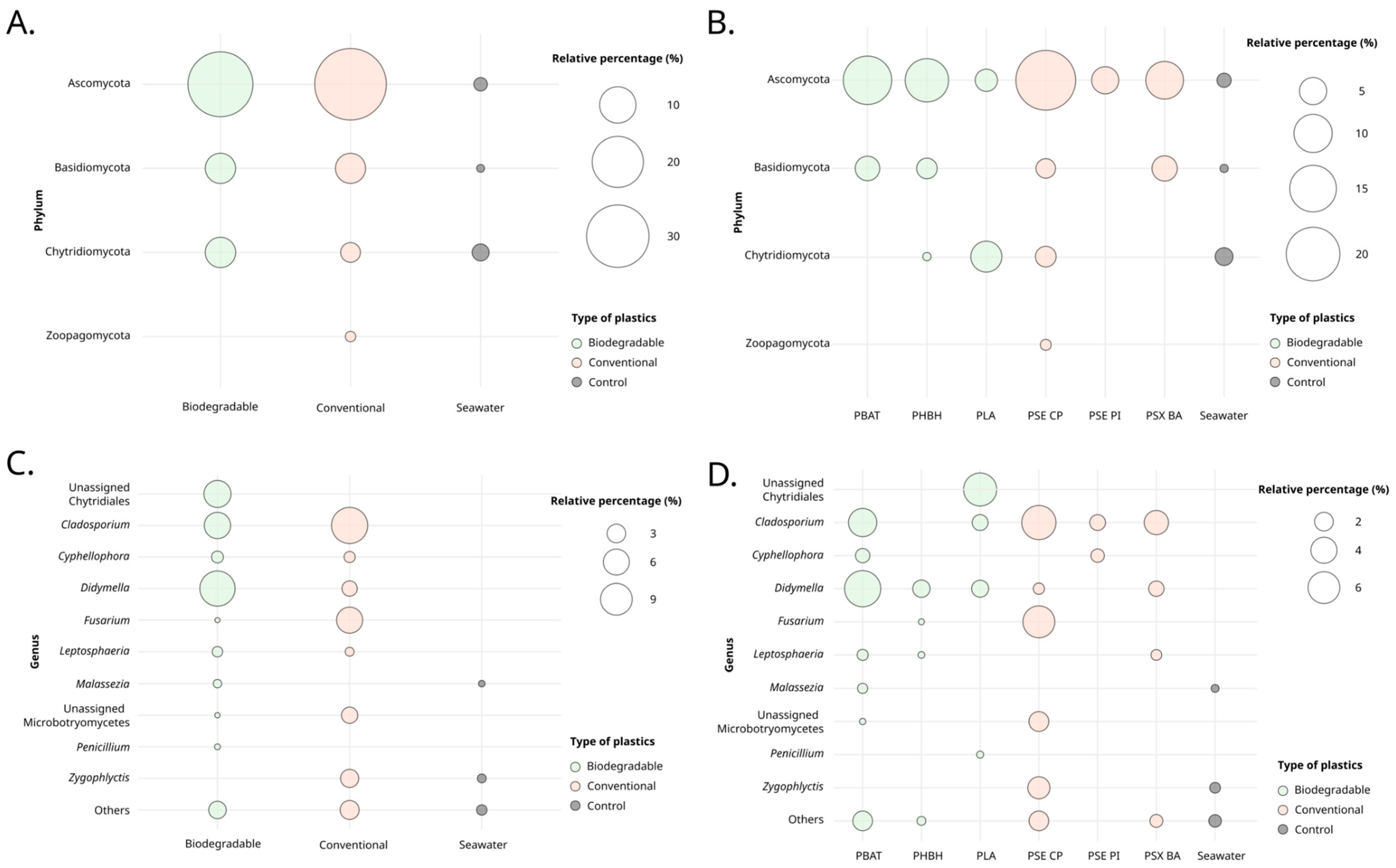 A.

Phylum

Ascomycota
Basidiomycota
Chytridiomycota
Zoopagomycota

Biodegradable Conventional Seawater

Relative percentage (%)
10
20
30

Type of plastics
Biodegradable
Conventional
Control

B.

Phylum

Ascomycota
Basidiomycota
Chytridiomycota
Zoopagomycota

PBAT PHBH PLA PSE CP PSE PI PSX BA Seawater

Relative percentage (%)
5
10
15
20

Type of plastics
Biodegradable
Conventional
Control

C.

Genus

Unassigned Chytridiales
Cladosporium
Cyphellophora
Didymella
Fusarium
Leptosphaeria
Malassezia
Unassigned Microbotryomycetes
Penicillium
Zygophlyctis
Others

Biodegradable Conventional Seawater

Relative percentage (%)
3
6
9

Type of plastics
Biodegradable
Conventional
Control

D.

Genus

Unassigned Chytridiales
Cladosporium
Cyphellophora
Didymella
Fusarium
Leptosphaeria
Malassezia
Unassigned Microbotryomycetes
Penicillium
Zygophlyctis
Others

PBAT PHBH PLA PSE CP PSE PI PSX BA Seawater

Relative percentage (%)
2
4
6

Type of plastics
Biodegradable
Conventional
Control